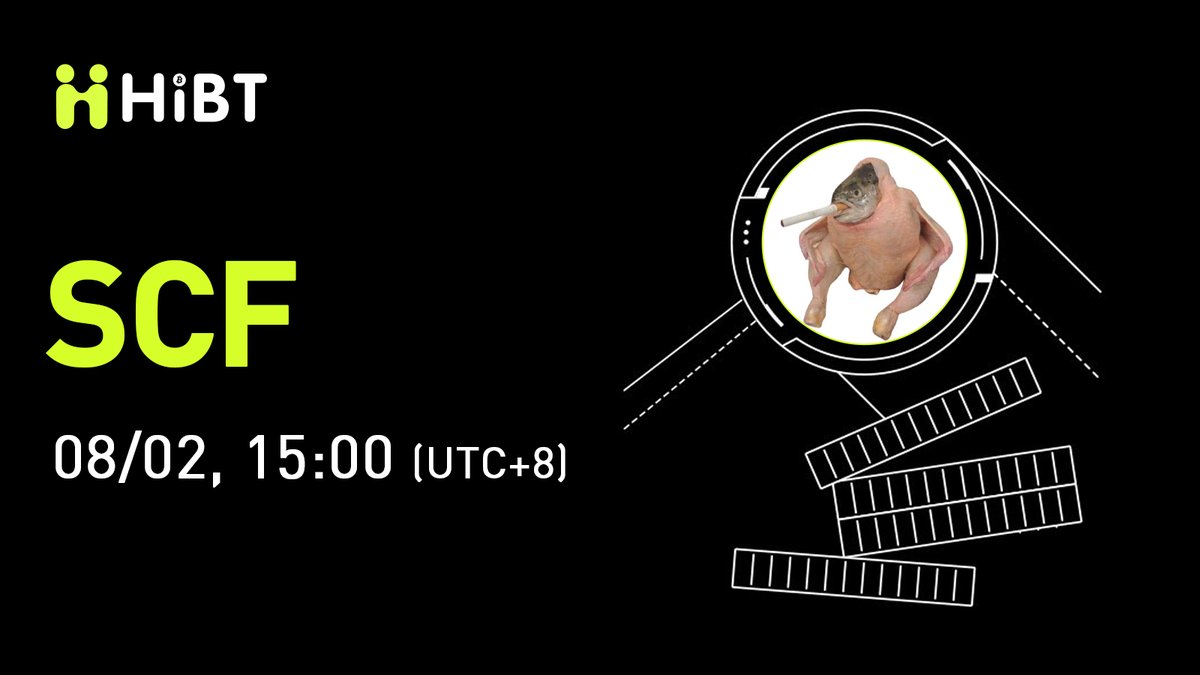 HiBT

SCF

08/02, 15:00 (UTC+8)